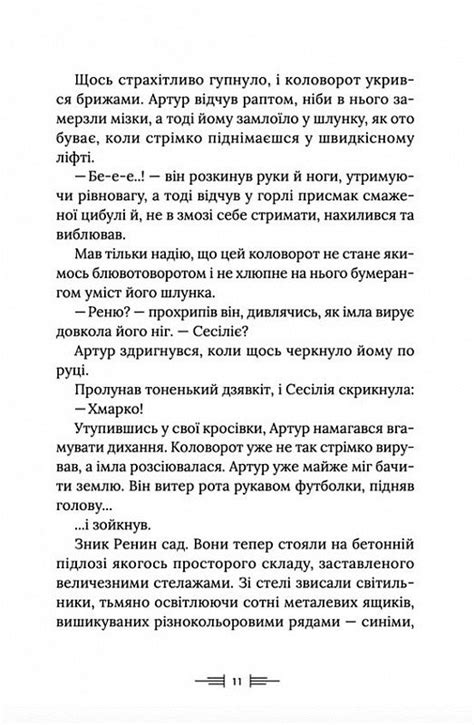 Щось страхітливо гупнуло, і коловорот укрився брижами. Артур відчув раптом, ніби в нього замерзли мізки, а тоді йому замлоїло у шлунку, як ото буває, коли стрімко піднімаєшся у швидкісному ліфті.

— Бе-е-е..! — він розкинув руки й ноги, утримуючи рівновагу, а тоді відчув у горлі присмак смаженої цибулі й, не в змозі себе стримати, нахилився та виблював.

Мав тільки надію, що цей коловорот не стане якимось блювотоворотом і не хлюпне на нього бумерангом уміст його шлунка.

— Реню? — прохрипів він, дивлячись, як імла вирує довкола його ніг. — Сесіліє?

Артур здригнувся, коли щось черкнуло йому по руці.

Пролунав тоненький дзявкіт, і Сесілія скрикнула:

— Хмарко!

Утупившись у свої кросівки, Артур намагався вгамувати дихання. Коловорот уже не так стрімко вирував, а імла розсіювалася. Артур уже майже міг бачити землю. Він витер рота рукавом футболки, підняв голову...

...і зойкнув.

Зник Ренин сад. Вони тепер стояли на бетонній підлозі якогось просторого складу, заставленого величезними стелажами. Зі стелі звисали світильники, тьмяно освітлюючи сотні металевих ящиків, вишикуваних різнокольоровими рядами — синіми,

11